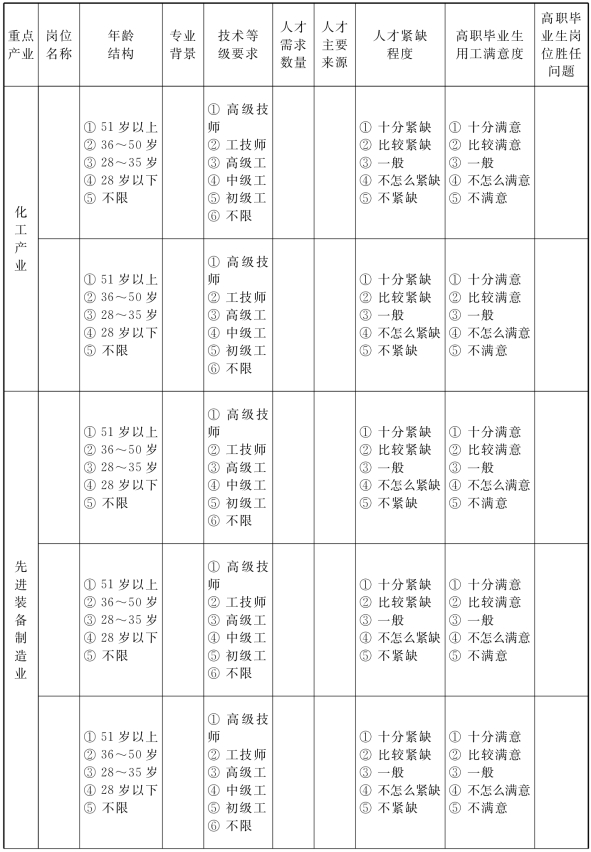 | 重点产业 | 岗位名称 | 年龄结构 | 专业背景 | 技术等级要求 | 人才需求数量 | 人才主要来源 | 人才紧缺程度 | 高职毕业生用工满意度 | 高职毕业生岗位胜任问题 |
|---|---|---|---|---|---|---|---|---|---|
| 化工产业 | | ① 51 岁以上 ② 36～50 岁 ③ 28～35 岁 ④ 28 岁以下 ⑤ 不限 | | ① 高级技师 ② 工技师 ③ 高级工 ④ 中级工 ⑤ 初级工 ⑥ 不限 | | | ① 十分紧缺 ② 比较紧缺 ③ 一般 ④ 不怎么紧缺 ⑤ 不紧缺 | ① 十分满意 ② 比较满意 ③ 一般 ④ 不怎么满意 ⑤ 不满意 | |
| | | ① 51 岁以上 ② 36～50 岁 ③ 28～35 岁 ④ 28 岁以下 ⑤ 不限 | | ① 高级技师 ② 工技师 ③ 高级工 ④ 中级工 ⑤ 初级工 ⑥ 不限 | | | ① 十分紧缺 ② 比较紧缺 ③ 一般 ④ 不怎么紧缺 ⑤ 不紧缺 | ① 十分满意 ② 比较满意 ③ 一般 ④ 不怎么满意 ⑤ 不满意 | |
| 先进装备制造业 | | ① 51 岁以上 ② 36～50 岁 ③ 28～35 岁 ④ 28 岁以下 ⑤ 不限 | | ① 高级技师 ② 工技师 ③ 高级工 ④ 中级工 ⑤ 初级工 ⑥ 不限 | | | ① 十分紧缺 ② 比较紧缺 ③ 一般 ④ 不怎么紧缺 ⑤ 不紧缺 | ① 十分满意 ② 比较满意 ③ 一般 ④ 不怎么满意 ⑤ 不满意 | |
| | | ① 51 岁以上 ② 36～50 岁 ③ 28～35 岁 ④ 28 岁以下 ⑤ 不限 | | ① 高级技师 ② 工技师 ③ 高级工 ④ 中级工 ⑤ 初级工 ⑥ 不限 | | | ① 十分紧缺 ② 比较紧缺 ③ 一般 ④ 不怎么紧缺 ⑤ 不紧缺 | ① 十分满意 ② 比较满意 ③ 一般 ④ 不怎么满意 ⑤ 不满意 | |
| | | ① 51 岁以上 ② 36～50 岁 ③ 28～35 岁 ④ 28 岁以下 ⑤ 不限 | | ① 高级技师 ② 工技师 ③ 高级工 ④ 中级工 ⑤ 初级工 ⑥ 不限 | | | ① 十分紧缺 ② 比较紧缺 ③ 一般 ④ 不怎么紧缺 ⑤ 不紧缺 | ① 十分满意 ② 比较满意 ③ 一般 ④ 不怎么满意 ⑤ 不满意 | |